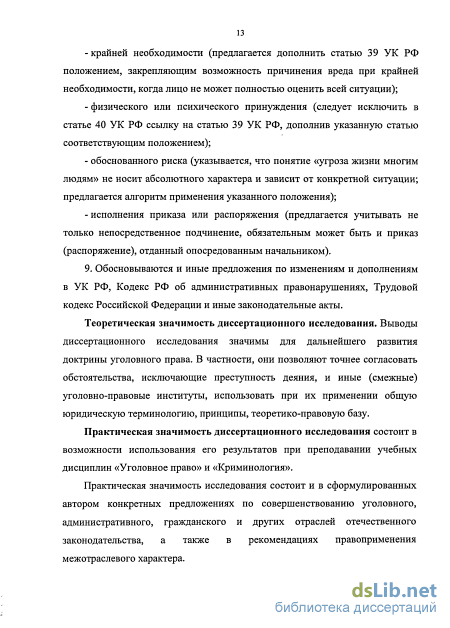 13

- крайней необходимости (предлагается дополнить статью 39 УК РФ положением, закрепляющим возможность причинения вреда при крайней необходимости, когда лицо не может полностью оценить всей ситуации);

- физического или психического принуждения (следует исключить в статье 40 УК РФ ссылку на статью 39 УК РФ, дополнив указанную статью соответствующим положением);

- обоснованного риска (указывается, что понятие «угроза жизни многим людям» не носит абсолютного характера и зависит от конкретной ситуации; предлагается алгоритм применения указанного положения);

- исполнения приказа или распоряжения (предлагается учитывать не только непосредственное подчинение, обязательным может быть и приказ (распоряжение), отданный опосредованным начальником).

9. Обосновываются и иные предложения по изменениям и дополнениям в УК РФ, Кодекс РФ об административных правонарушениях, Трудовой кодекс Российской Федерации и иные законодательные акты.

Теоретическая значимость диссертационного исследования. Выводы диссертационного исследования значимы для дальнейшего развития доктрины уголовного права. В частности, они позволяют точнее согласовать обстоятельства, исключающие преступность деяния, и иные (смежные) уголовно-правовые институты, использовать при их применении общую юридическую терминологию, принципы, теоретико-правовую базу.

Практическая значимость диссертационного исследования состоит в возможности использования его результатов при преподавании учебных дисциплин «Уголовное право» и «Криминология».

Практическая значимость исследования состоит и в сформулированных автором конкретных предложениях по совершенствованию уголовного, административного, гражданского и других отраслей отечественного законодательства, а также в рекомендациях правоприменения межотраслевого характера.

dsLib.net
библиотека диссертаций